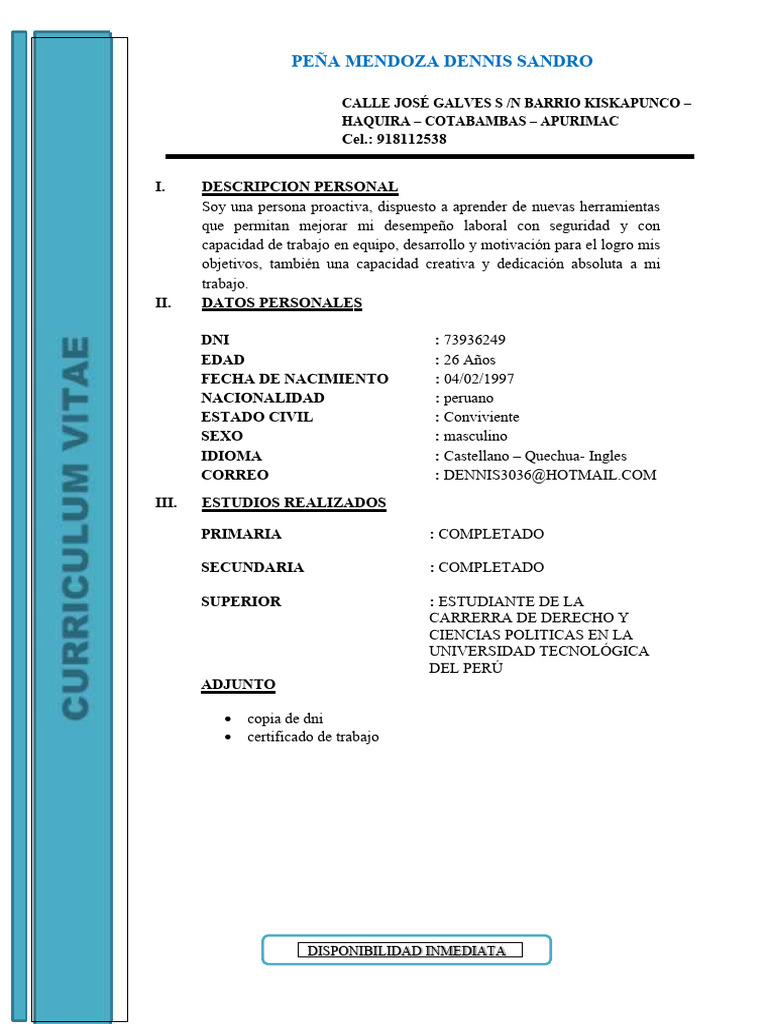 CURRICULUM VITAE

PEÑA MENDOZA DENNIS SANDRO

CALLE JOSÉ GALVES S /N BARRIO KISKAPUNCO – HAQUIRA – COTABAMBAS – APURIMAC
Cel.: 918112538

I. DESCRIPCION PERSONAL
Soy una persona proactiva, dispuesto a aprender de nuevas herramientas que permitan mejorar mi desempeño laboral con seguridad y con capacidad de trabajo en equipo, desarrollo y motivación para el logro mis objetivos, también una capacidad creativa y dedicación absoluta a mi trabajo.

II. DATOS PERSONALES

DNI : 73936249
EDAD : 26 Años
FECHA DE NACIMIENTO : 04/02/1997
NACIONALIDAD : peruano
ESTADO CIVIL : Conviviente
SEXO : masculino
IDIOMA : Castellano – Quechua- Ingles
CORREO : DENNIS3036@HOTMAIL.COM

III. ESTUDIOS REALIZADOS

PRIMARIA : COMPLETADO

SECUNDARIA : COMPLETADO

SUPERIOR : ESTUDIANTE DE LA CARRERRA DE DERECHO Y CIENCIAS POLITICAS EN LA UNIVERSIDAD TECNOLÓGICA DEL PERÚ

ADJUNTO

• copia de dni
• certificado de trabajo

DISPONIBILIDAD INMEDIATA